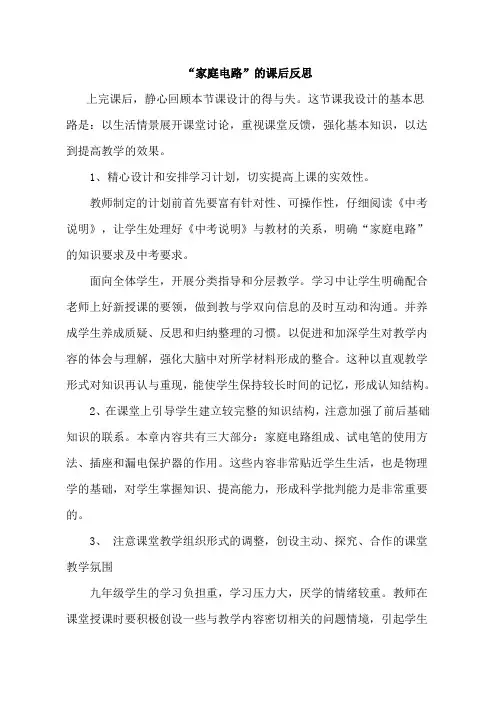 “家庭电路”的课后反思

上完课后，静心回顾本节课设计的得与失。这节课我设计的基本思路是：以生活情景展开课堂讨论，重视课堂反馈，强化基本知识，以达到提高教学的效果。

1、精心设计和安排学习计划，切实提高上课的实效性。

教师制定的计划前首先要富有针对性、可操作性，仔细阅读《中考说明》，让学生处理好《中考说明》与教材的关系，明确“家庭电路”的知识要求及中考要求。

面向全体学生，开展分类指导和分层教学。学习中让学生明确配合老师上好新授课的要领，做到教与学双向信息的及时互动和沟通。并养成学生养成质疑、反思和归纳整理的习惯。以促进和加深学生对教学内容的体会与理解，强化大脑中对所学材料形成的整合。这种以直观教学形式对知识再认与重现，能使学生保持较长时间的记忆，形成认知结构。

2、在课堂上引导学生建立较完整的知识结构，注意加强了前后基础知识的联系。本章内容共有三大部分：家庭电路组成、试电笔的使用方法、插座和漏电保护器的作用。这些内容非常贴近学生生活，也是物理学的基础，对学生掌握知识、提高能力，形成科学批判能力是非常重要的。

3、 注意课堂教学组织形式的调整，创设主动、探究、合作的课堂教学氛围

九年级学生的学习负担重，学习压力大，厌学的情绪较重。教师在课堂授课时要积极创设一些与教学内容密切相关的问题情境，引起学生